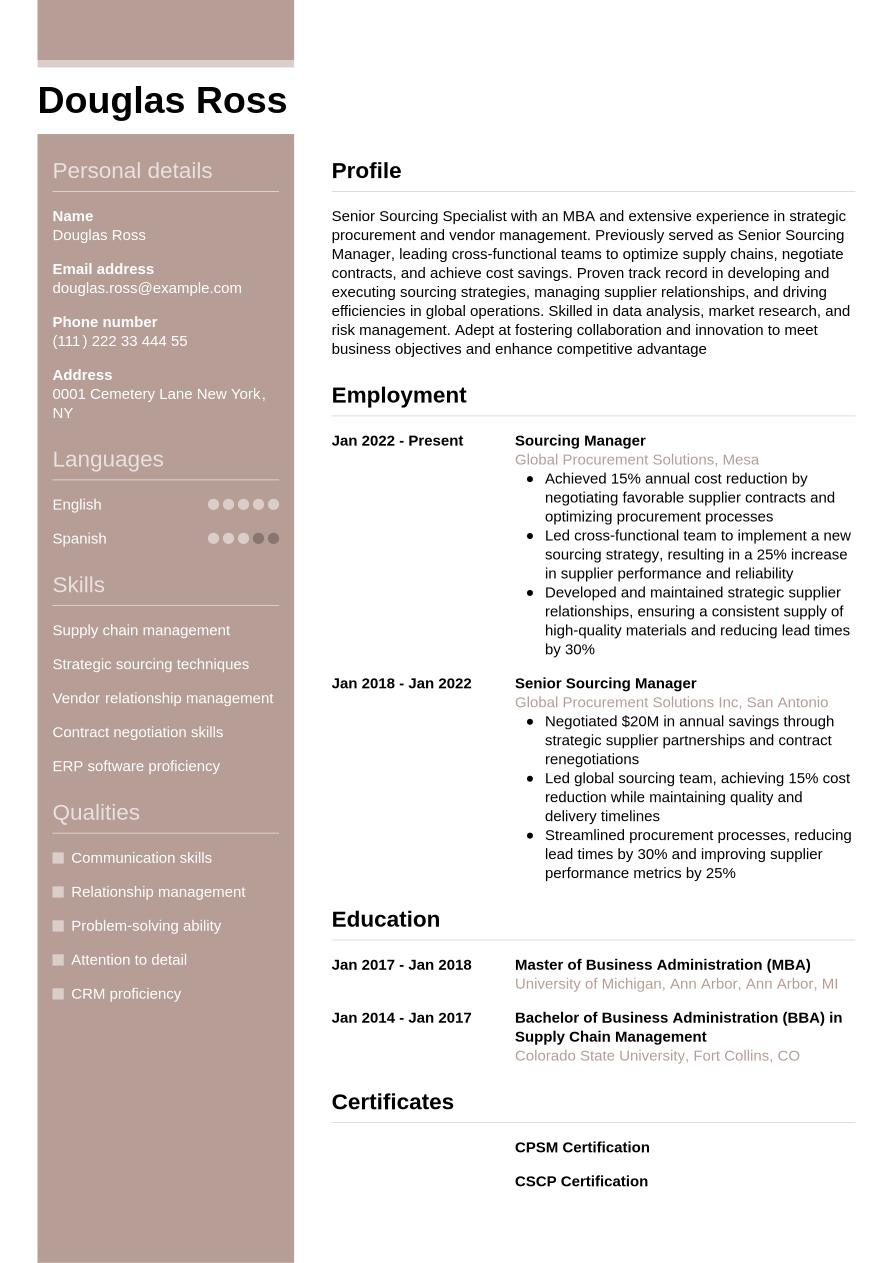 Douglas Ross

Personal details

Name
Douglas Ross

Email address
douglas.ross@example.com

Phone number
(111) 222 33 444 55

Address
0001 Cemetery Lane New York, NY

Languages

English

Spanish

Skills

Supply chain management

Strategic sourcing techniques

Vendor relationship management

Contract negotiation skills

ERP software proficiency

Qualities

Communication skills

Relationship management

Problem-solving ability

Attention to detail

CRM proficiency

Profile

Senior Sourcing Specialist with an MBA and extensive experience in strategic procurement and vendor management. Previously served as Senior Sourcing Manager, leading cross-functional teams to optimize supply chains, negotiate contracts, and achieve cost savings. Proven track record in developing and executing sourcing strategies, managing supplier relationships, and driving efficiencies in global operations. Skilled in data analysis, market research, and risk management. Adept at fostering collaboration and innovation to meet business objectives and enhance competitive advantage

Employment

Jan 2022 - Present

Sourcing Manager
Global Procurement Solutions, Mesa
- Achieved 15% annual cost reduction by negotiating favorable supplier contracts and optimizing procurement processes
- Led cross-functional team to implement a new sourcing strategy, resulting in a 25% increase in supplier performance and reliability
- Developed and maintained strategic supplier relationships, ensuring a consistent supply of high-quality materials and reducing lead times by 30%

Jan 2018 - Jan 2022

Senior Sourcing Manager
Global Procurement Solutions Inc, San Antonio
- Negotiated $20M in annual savings through strategic supplier partnerships and contract renegotiations
- Led global sourcing team, achieving 15% cost reduction while maintaining quality and delivery timelines
- Streamlined procurement processes, reducing lead times by 30% and improving supplier performance metrics by 25%

Education

Jan 2017 - Jan 2018

Master of Business Administration (MBA)
University of Michigan, Ann Arbor, Ann Arbor, MI

Jan 2014 - Jan 2017

Bachelor of Business Administration (BBA) in Supply Chain Management
Colorado State University, Fort Collins, CO

Certificates

CPSM Certification

CSCP Certification